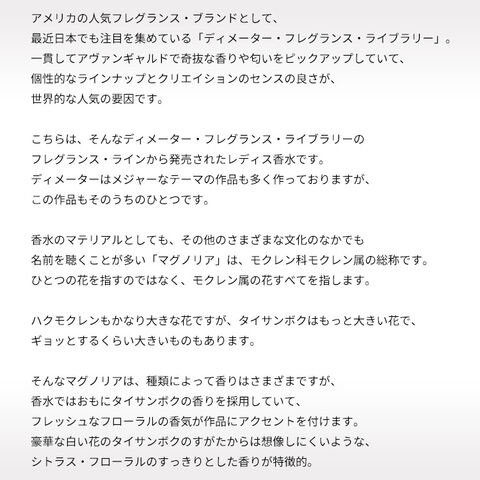 アメリカの人気フレグランス・ブランドとして、
最近日本でも注目を集めている「ディメーター・フレグランス・ライブラリー」。
一貫してアヴァンギャルドで奇抜な香りや匂いをピックアップしていて、
個性的なラインナップとクリエイションのセンスの良さが、
世界的な人気の要因です。

こちらは、そんなディメーター・フレグランス・ライブラリーの
フレグランス・ラインから発売されたレディス香水です。
ディメーターはメジャーなテーマの作品も多く作っておりますが、
この作品もそのうちのひとつです。

香水のマテリアルとしても、その他のさまざまな文化のなかでも
名前を聴くことが多い「マグノリア」は、モクレン科モクレン属の総称です。
ひとつの花を指すのではなく、モクレン属の花すべてを指します。

ハクモクレンもかなり大きな花ですが、タイサンボクはもっと大きい花で、
ギョッとするくらい大きいものもあります。

そんなマグノリアは、種類によって香りはさまざまですが、
香水ではおもにタイサンボクの香りを採用していて、
フレッシュなフローラルの香気が作品にアクセントを付けます。
豪華な白い花のタイサンボクのすがたからは想像しにくいような、
シトラス・フローラルのすっきりとした香りが特徴的。